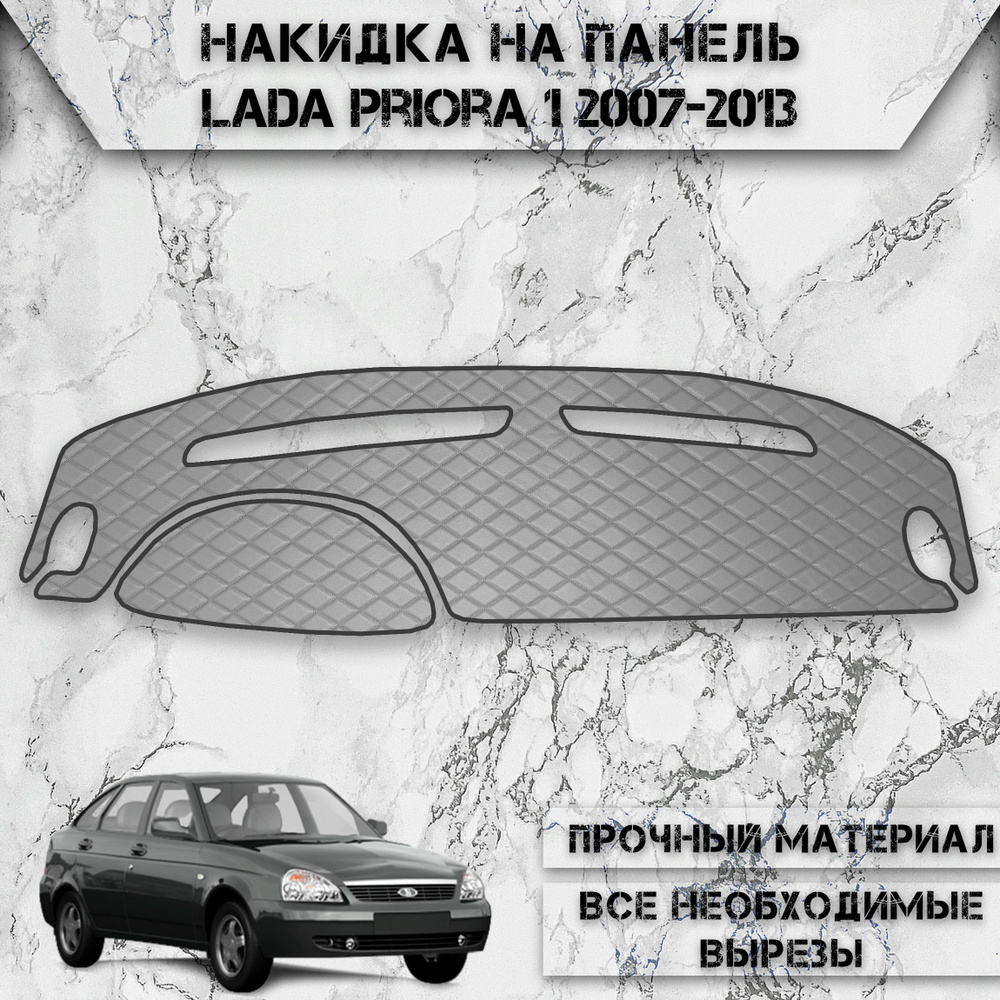 НАКИДКА НА ПАНЕЛЬ
LADA PRIORA 1 2007-2013

ПРОЧНЫЙ МАТЕРИАЛ

ВСЕ НЕОБХОДИМЫЕ ВЫРЕЗЫ